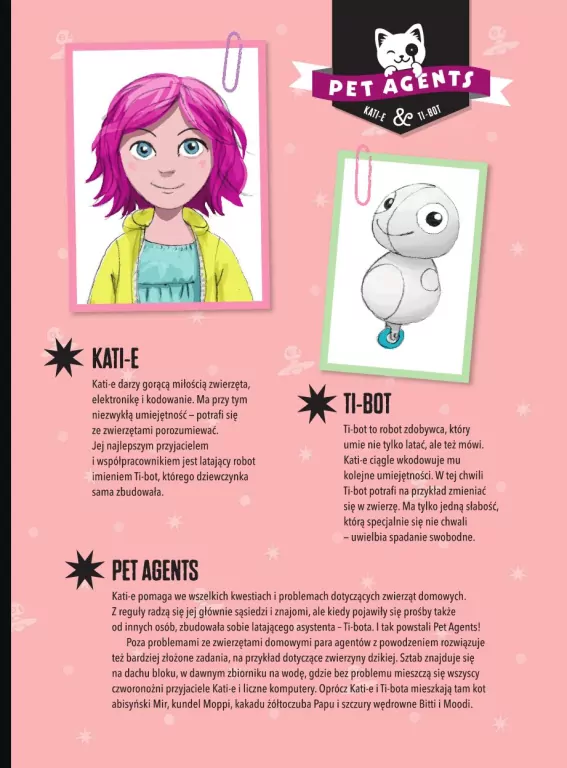 PET AGENTS
KATI-E & TI-BOT

KATI-E

Kati-e darzy gorącą miłością zwierzęta, elektronikę i kodowanie. Ma przy tym niezwykłą umiejętność – potrafi się ze zwierzętami porozumiewać. Jej najlepszym przyjacielem i współpracownikiem jest latający robot imieniem Ti-bot, którego dziewczynka sama zbudowała.

TI-BOT

Ti-bot to robot zdobywca, który umie nie tylko latać, ale też mówi. Kati-e ciągle wkodowuje mu kolejne umiejętności. W tej chwili Ti-bot potrafi na przykład zmieniać się w zwierzę. Ma tylko jedną słabość, którą specjalnie się nie chwali – uwielbia spadanie swobodne.

PET AGENTS

Kati-e pomaga we wszelkich kwestiach i problemach dotyczących zwierząt domowych. Z reguły radzą się jej głównie sąsiedzi i znajomi, ale kiedy pojawiły się prośby także od innych osób, zbudowała sobie latającego asystenta – Ti-bota. I tak powstali Pet Agents!

Poza problemami ze zwierzętami domowymi para agentów z powodzeniem rozwiązuje też bardziej złożone zadania, na przykład dotyczące zwierzyny dzikiej. Sztab znajduje się na dachu bloku, w dawnym zbiorniku na wodę, gdzie bez problemu mieszczą się wszyscy czworonożni przyjaciele Kati-e i liczne komputery. Oprócz Kati-e i Ti-bota mieszkają tam kot abisyński Mir, kundel Moppi, kakadu żółtoczuba Papu i szczury wędrowne Bitti i Moodi.